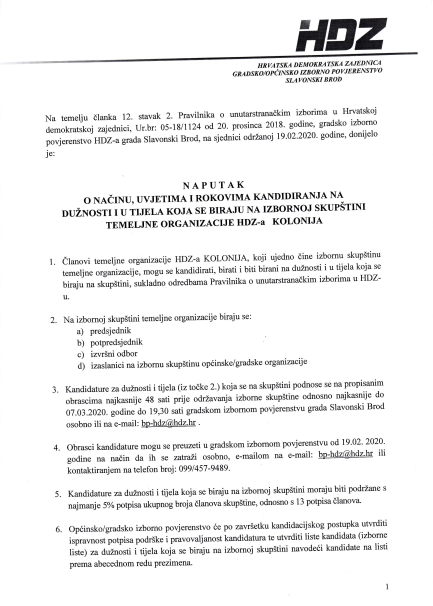 HDZ

HRVATSKA DEMOKRATSKA ZAJEDNICA
GRADSKO/OPĆINSKO IZBORNO POVJERENSTVO
SLAVONSKI BROD

Na temelju članka 12. stavak 2. Pravilnika o unutarstranačkim izborima u Hrvatskoj demokratskoj zajednici, Ur.br: 05-18/1124 od 20. prosinca 2018. godine, gradsko izborno povjerenstvo HDZ-a grada Slavonski Brod, na sjednici održanoj 19.02.2020. godine, donijelo je:

NAPUTAK
O NAČINU, UVJETIMA I ROKOVIMA KANDIDIRANJA NA DUŽNOSTI I U TIJELA KOJA SE BIRAJU NA IZBORNOJ SKUPŠTINI TEMELJNE ORGANIZACIJE HDZ-a KOLONIJA

1. Članovi temeljne organizacije HDZ-a KOLONIJA, koji ujedno čine izbornu skupštinu temeljne organizacije, mogu se kandidirati, birati i biti birani na dužnosti i u tijela koja se biraju na skupštini, sukladno odredbama Pravilnika o unutarstranačkim izborima u HDZ-u.

2. Na izbornoj skupštini temeljne organizacije biraju se:
a) predsjednik
b) potpredsjednik
c) izvršni odbor
d) izaslanici na izbornu skupštinu općinske/gradske organizacije

3. Kandidature za dužnosti i tijela (iz točke 2.) koja se na skupštini podnose se na propisanim obrascima najkasnije 48 sati prije održavanja izborne skupštine odnosno najkasnije do 07.03.2020. godine do 19,30 sati gradskom izbornom povjerenstvu grada Slavonski Brod osobno ili na e-mail: bp-hdz@hdz.hr .

4. Obrasci kandidature mogu se preuzeti u gradskom izbornom povjerenstvu od 19.02. 2020. godine na način da ih se zatraži osobno, e-mailom na e-mail: bp-hdz@hdz.hr ili kontaktiranjem na telefon broj: 099/457-9489.

5. Kandidature za dužnosti i tijela koja se biraju na izbornoj skupštini moraju biti podržane s najmanje 5% potpisa ukupnog broja članova skupštine, odnosno s 13 potpisa članova.

6. Općinsko/gradsko izborno povjerenstvo će po završetku kandidacijskog postupka utvrditi ispravnost potpisa podrške i pravovaljanost kandidatura te utvrditi liste kandidata (izborne liste) za dužnosti i tijela koja se biraju na izbornoj skupštini navodeći kandidate na listi prema abecednom redu prezimena.

1